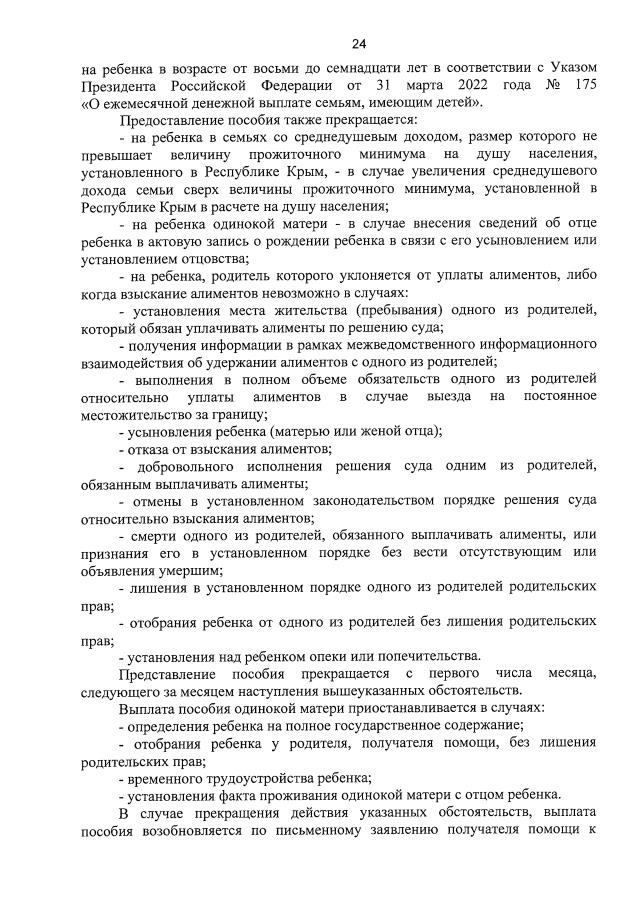 24

на ребенка в возрасте от восьми до семнадцати лет в соответствии с Указом Президента Российской Федерации от 31 марта 2022 года № 175 «О ежемесячной денежной выплате семьям, имеющим детей».

Предоставление пособия также прекращается:

- на ребенка в семьях со среднедушевым доходом, размер которого не превышает величину прожиточного минимума на душу населения, установленного в Республике Крым, - в случае увеличения среднедушевого дохода семьи сверх величины прожиточного минимума, установленной в Республике Крым в расчете на душу населения;

- на ребенка одинокой матери - в случае внесения сведений об отце ребенка в актовую запись о рождении ребенка в связи с его усыновлением или установлением отцовства;

- на ребенка, родитель которого уклоняется от уплаты алиментов, либо когда взыскание алиментов невозможно в случаях:

- установления места жительства (пребывания) одного из родителей, который обязан уплачивать алименты по решению суда;

- получения информации в рамках межведомственного информационного взаимодействия об удержании алиментов с одного из родителей;

- выполнения в полном объеме обязательств одного из родителей относительно уплаты алиментов в случае выезда на постоянное местожительство за границу;

- усыновления ребенка (матерью или женой отца);

- отказа от взыскания алиментов;

- добровольного исполнения решения суда одним из родителей, обязанным выплачивать алименты;

- отмены в установленном законодательством порядке решения суда относительно взыскания алиментов;

- смерти одного из родителей, обязанного выплачивать алименты, или признания его в установленном порядке без вести отсутствующим или объявления умершим;

- лишения в установленном порядке одного из родителей родительских прав;

- отобрания ребенка от одного из родителей без лишения родительских прав;

- установления над ребенком опеки или попечительства.

Представление пособия прекращается с первого числа месяца, следующего за месяцем наступления вышеуказанных обстоятельств.

Выплата пособия одинокой матери приостанавливается в случаях:

- определения ребенка на полное государственное содержание;

- отобрания ребенка у родителя, получателя помощи, без лишения родительских прав;

- временного трудоустройства ребенка;

- установления факта проживания одинокой матери с отцом ребенка.

В случае прекращения действия указанных обстоятельств, выплата пособия возобновляется по письменному заявлению получателя помощи к